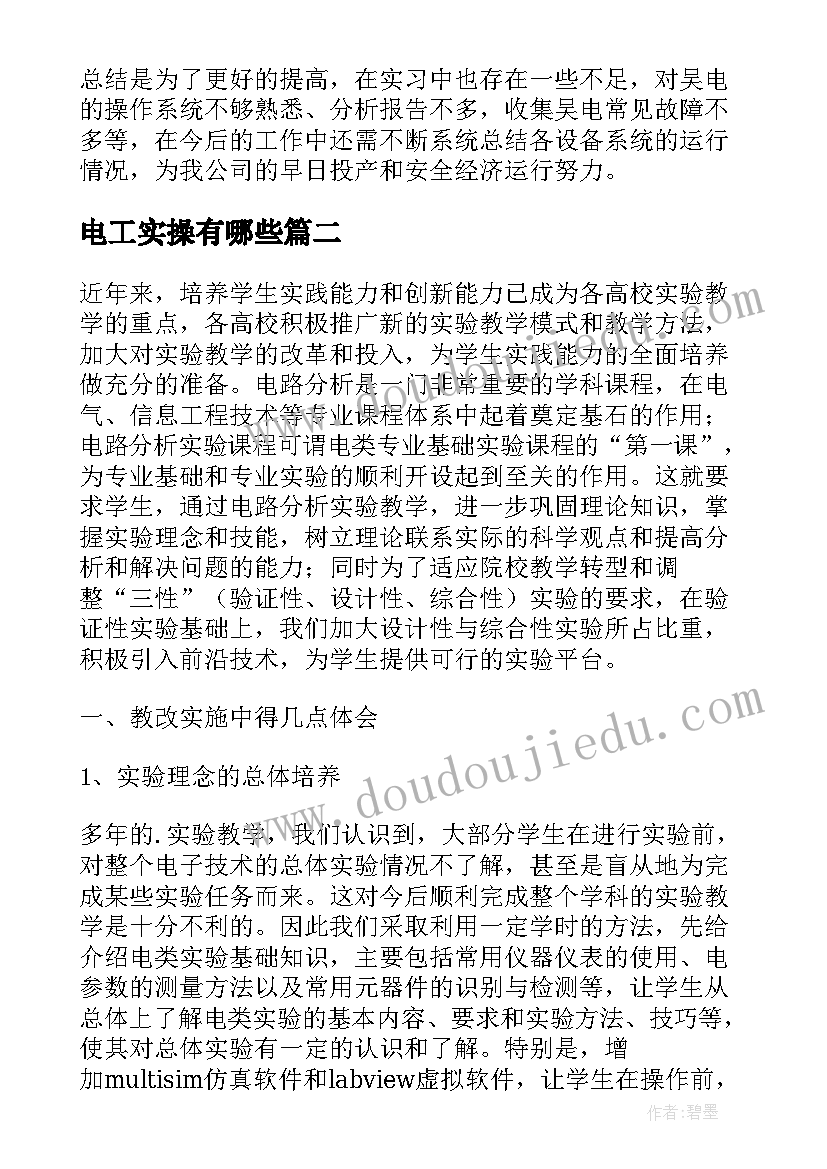 总结是为了更好的提高，在实习中也存在一些不足，对吴电的操作系统不够熟悉、分析报告不多，收集吴电常见故障不多等，在今后的工作中还需不断系统总结各设备系统的运行情况，为我公司的早日投产和安全经济运行努力。

电工实操有哪些篇二

近年来，培养学生实践能力和创新能力已成为各高校实验教学的重点，各高校积极推广新的实验教学模式和教学方法，加大对实验教学的改革和投入，为学生实践能力的全面培养做充分的准备。电路分析是一门非常重要的学科课程，在电气、信息工程技术等专业课程体系中起着奠定基石的作用；电路分析实验课程可谓电类专业基础实验课程的“第一课”，为专业基础和专业实验的顺利开设起到至关的作用。这就要求学生，通过电路分析实验教学，进一步巩固理论知识，掌握实验理念和技能，树立理论联系实际的科学观点和提高分析和解决问题的能力；同时为了适应院校教学转型和调整“三性”（验证性、设计性、综合性）实验的要求，在验证性实验基础上，我们加大设计性与综合性实验所占比重，积极引入前沿技术，为学生提供可行的实验平台。

一、教改实施中得几点体会

1、实验理念的总体培养

多年的.实验教学，我们认识到，大部分学生在进行实验前，对整个电子技术的总体实验情况不了解，甚至是盲从地为完成某些实验任务而来。这对今后顺利完成整个学科的实验教学是十分不利的。因此我们采取利用一定学时的方法，先给介绍电类实验基础知识，主要包括常用仪器仪表的使用、电参数的测量方法以及常用元器件的识别与检测等，让学生从总体上了解电类实验的基本内容、要求和实验方法、技巧等，使其对总体实验有一定的认识和了解。特别是，增加multisim仿真软件和labview虚拟软件，让学生在操作前，

www.doudoujiedu.com

作者：碧墨